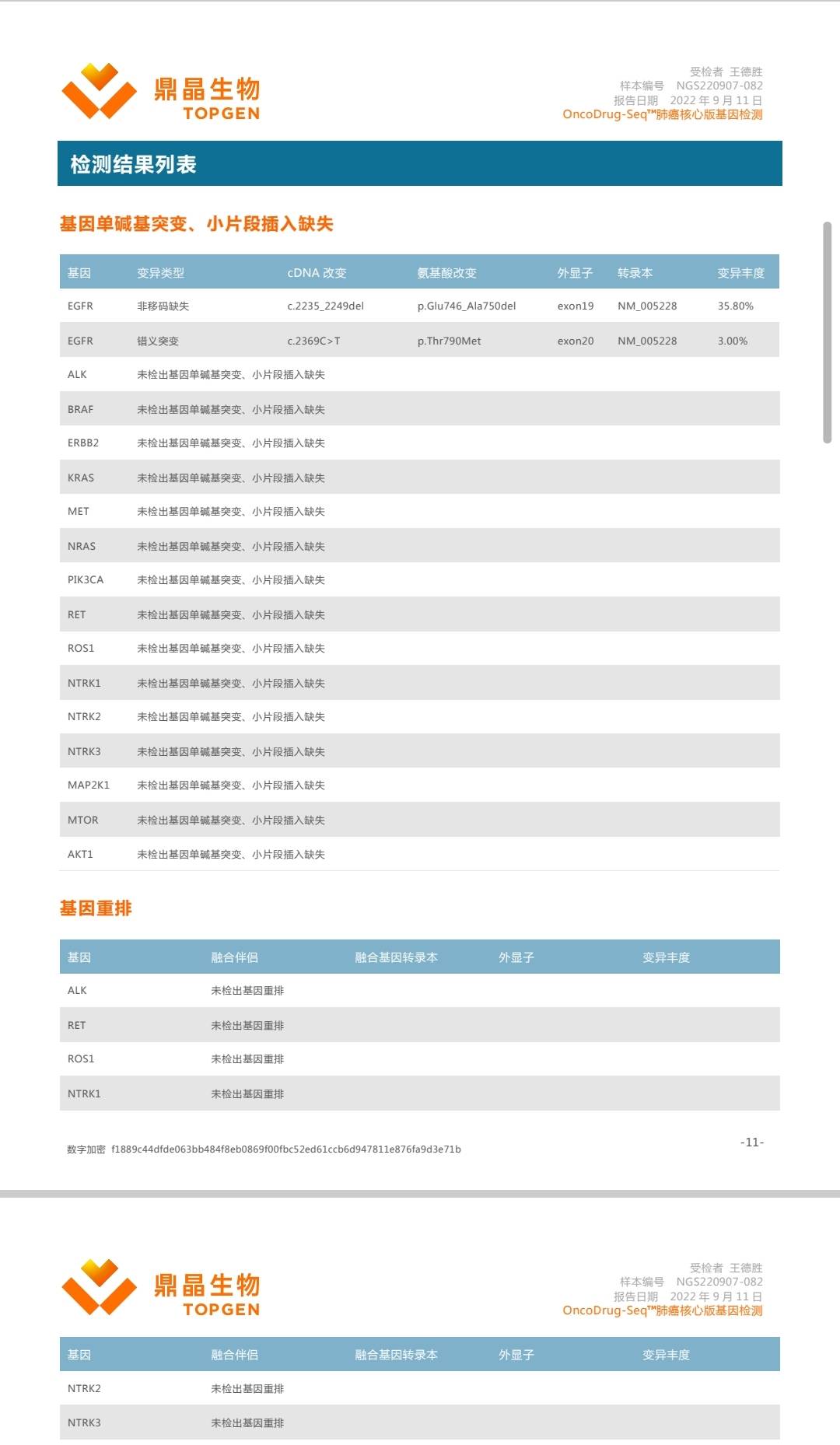 鼎晶生物
TOPGEN

受检者 王德胜
样本编号 NGS220907-082
报告日期 2022 年 9 月 11 日
OncoDrug-Seq™肺癌核心版基因检测

检测结果列表

基因单碱基突变、小片段插入缺失

| 基因 | 变异类型 | cDNA 改变 | 氨基酸改变 | 外显子 | 转录本 | 变异丰度 |
|---|---|---|---|---|---|---|
| EGFR | 非移码缺失 | c.2235_2249del | p.Glu746_Ala750del | exon19 | NM_005228 | 35.80% |
| EGFR | 错义突变 | c.2369C>T | p.Thr790Met | exon20 | NM_005228 | 3.00% |
| ALK | 未检出基因单碱基突变、小片段插入缺失 | | | | | |
| BRAF | 未检出基因单碱基突变、小片段插入缺失 | | | | | |
| ERBB2 | 未检出基因单碱基突变、小片段插入缺失 | | | | | |
| KRAS | 未检出基因单碱基突变、小片段插入缺失 | | | | | |
| MET | 未检出基因单碱基突变、小片段插入缺失 | | | | | |
| NRAS | 未检出基因单碱基突变、小片段插入缺失 | | | | | |
| PIK3CA | 未检出基因单碱基突变、小片段插入缺失 | | | | | |
| RET | 未检出基因单碱基突变、小片段插入缺失 | | | | | |
| ROS1 | 未检出基因单碱基突变、小片段插入缺失 | | | | | |
| NTRK1 | 未检出基因单碱基突变、小片段插入缺失 | | | | | |
| NTRK2 | 未检出基因单碱基突变、小片段插入缺失 | | | | | |
| NTRK3 | 未检出基因单碱基突变、小片段插入缺失 | | | | | |
| MAP2K1 | 未检出基因单碱基突变、小片段插入缺失 | | | | | |
| MTOR | 未检出基因单碱基突变、小片段插入缺失 | | | | | |
| AKT1 | 未检出基因单碱基突变、小片段插入缺失 | | | | | |

基因重排

| 基因 | 融合伴侣 | 融合基因转录本 | 外显子 | 变异丰度 |
|---|---|---|---|---|
| ALK | 未检出基因重排 | | | |
| RET | 未检出基因重排 | | | |
| ROS1 | 未检出基因重排 | | | |
| NTRK1 | 未检出基因重排 | | | |

数字加密 f1889c44dfde063bb484f8eb0869f00fbc52ed61ccb6d947811e876fa9d3e71b

-11-

鼎晶生物
TOPGEN

受检者 王德胜
样本编号 NGS220907-082
报告日期 2022 年 9 月 11 日
OncoDrug-Seq™肺癌核心版基因检测

| 基因 | 融合伴侣 | 融合基因转录本 | 外显子 | 变异丰度 |
|---|---|---|---|---|
| NTRK2 | 未检出基因重排 | | | |
| NTRK3 | 未检出基因重排 | | | |